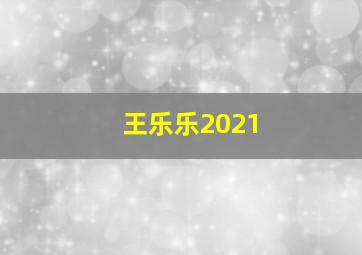 王乐乐2021